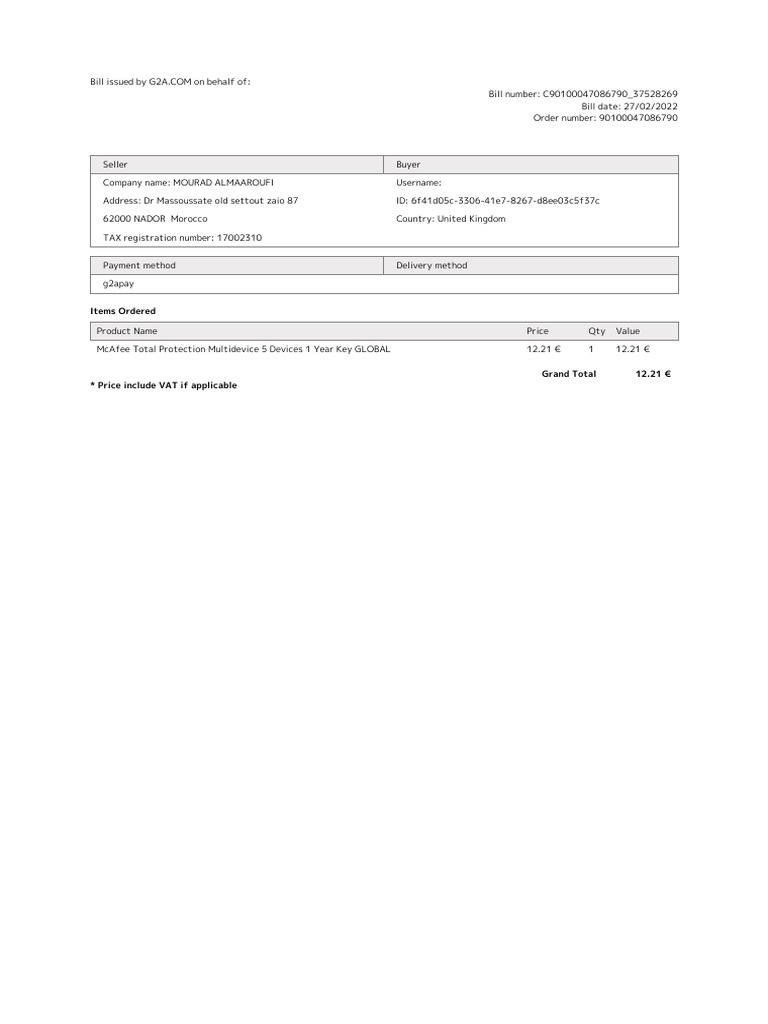 Bill issued by G2A.COM on behalf of:

Bill number: C90100047086790_37528269
Bill date: 27/02/2022
Order number: 90100047086790

| Seller | Buyer |
|---|---|
| Company name: MOURAD ALMAAROUFI | Username: |
| Address: Dr Massoussate old settout zaio 87 | ID: 6f41d05c-3306-41e7-8267-d8ee03c5f37c |
| 62000 NADOR Morocco | Country: United Kingdom |
| TAX registration number: 17002310 | |

| Payment method | Delivery method |
|---|---|
| g2apay | |

Items Ordered

| Product Name | Price | Qty | Value |
|---|---|---|---|
| McAfee Total Protection Multidevice 5 Devices 1 Year Key GLOBAL | 12.21 € | 1 | 12.21 € |

Grand Total 12.21 €

* Price include VAT if applicable